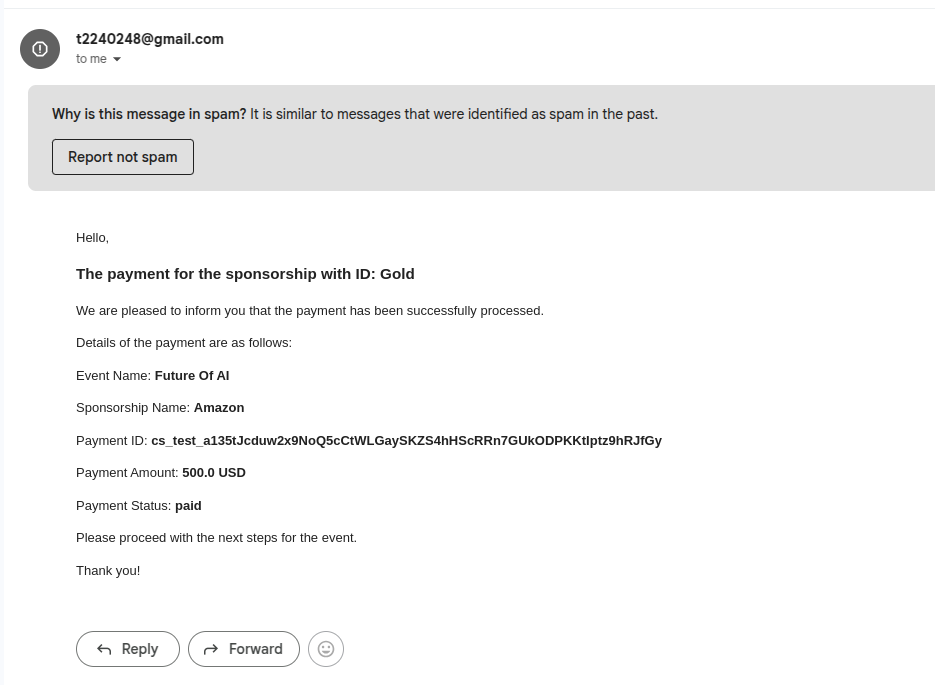 t2240248@gmail.com
to me

Why is this message in spam? It is similar to messages that were identified as spam in the past.

Report not spam

Hello,

The payment for the sponsorship with ID: Gold

We are pleased to inform you that the payment has been successfully processed.

Details of the payment are as follows:

Event Name: Future Of AI

Sponsorship Name: Amazon

Payment ID: cs_test_a135tJcduw2x9NoQ5cCtWLGaySKZS4hHScRRn7GUkODPKKtlptz9hRJfGy

Payment Amount: 500.0 USD

Payment Status: paid

Please proceed with the next steps for the event.

Thank you!

Reply Forward